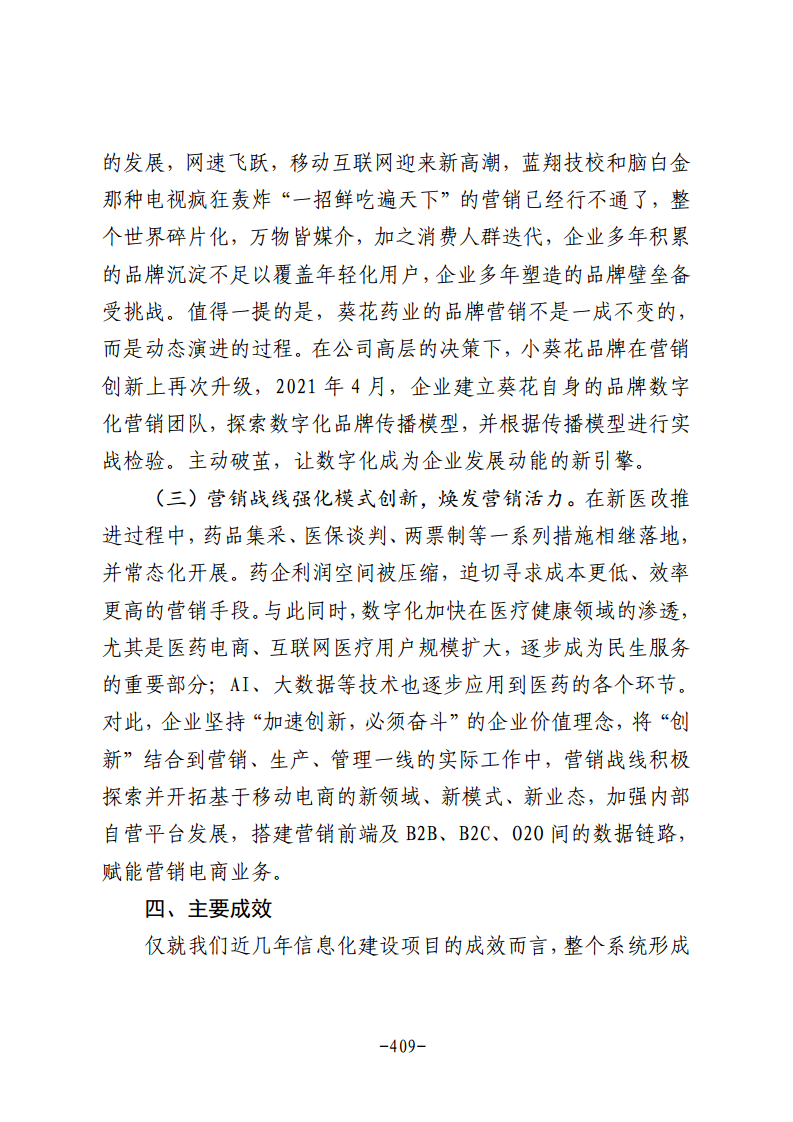 的发展，网速飞跃，移动互联网迎来新高潮，蓝翔技校和脑白金那种电视疯狂轰炸“一招鲜吃遍天下”的营销已经行不通了，整个世界碎片化，万物皆媒介，加之消费人群迭代，企业多年积累的品牌沉淀不足以覆盖年轻化用户，企业多年塑造的品牌壁垒备受挑战。值得一提的是，葵花药业的品牌营销不是一成不变的，而是动态演进的过程。在公司高层的决策下，小葵花品牌在营销创新上再次升级，2021年4月，企业建立葵花自身的品牌数字化营销团队，探索数字化品牌传播模型，并根据传播模型进行实战检验。主动破茧，让数字化成为企业发展动能的新引擎。

（三）营销战线强化模式创新，焕发营销活力。在新医改推进过程中，药品集采、医保谈判、两票制等一系列措施相继落地，并常态化开展。药企利润空间被压缩，迫切寻求成本更低、效率更高的营销手段。与此同时，数字化加快在医疗健康领域的渗透，尤其是医药电商、互联网医疗用户规模扩大，逐步成为民生服务的重要部分；AI、大数据等技术也逐步应用到医药的各个环节。对此，企业坚持“加速创新，必须奋斗”的企业价值理念，将“创新”结合到营销、生产、管理一线的实际工作中，营销战线积极探索并开拓基于移动电商的新领域、新模式、新业态，加强内部自营平台发展，搭建营销前端及B2B、B2C、O2O间的数据链路，赋能营销电商业务。

四、主要成效

仅就我们近几年信息化建设项目的成效而言，整个系统形成

-409-